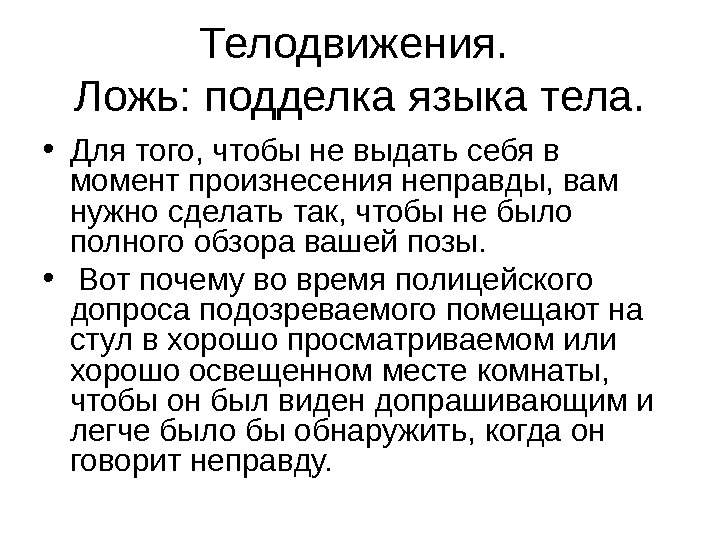 Телодвижения.
Ложь: подделка языка тела.

• Для того, чтобы не выдать себя в момент произнесения неправды, вам нужно сделать так, чтобы не было полного обзора вашей позы.
• Вот почему во время полицейского допроса подозреваемого помещают на стул в хорошо просматриваемом или хорошо освещенном месте комнаты, чтобы он был виден допрашивающим и легче было бы обнаружить, когда он говорит неправду.